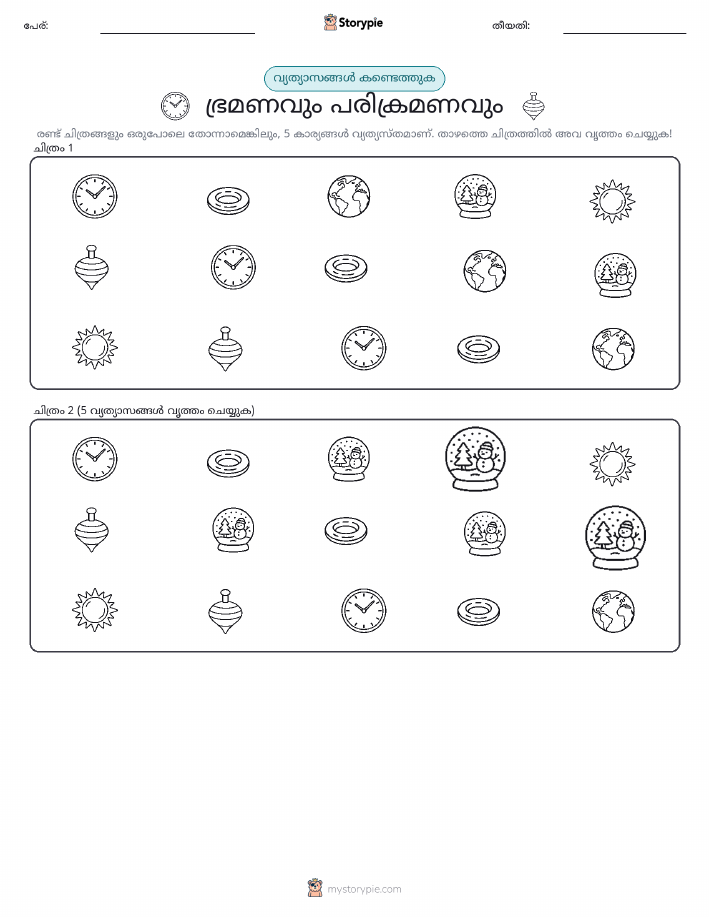 പേര്:

Storypie

തീയതി:

വ്യത്യാസങ്ങൾ കണ്ടെത്തുക

ഭ്രമണവും പരിക്രമണവും

രണ്ട് ചിത്രങ്ങളും ഒരുപോലെ തോന്നാമെങ്കിലും, 5 കാര്യങ്ങൾ വ്യത്യസ്തമാണ്. താഴത്തെ ചിത്രത്തിൽ അവ വൃത്തം ചെയ്യുക!

ചിത്രം 1

ചിത്രം 2 (5 വ്യത്യാസങ്ങൾ വൃത്തം ചെയ്യുക)

mystorypie.com